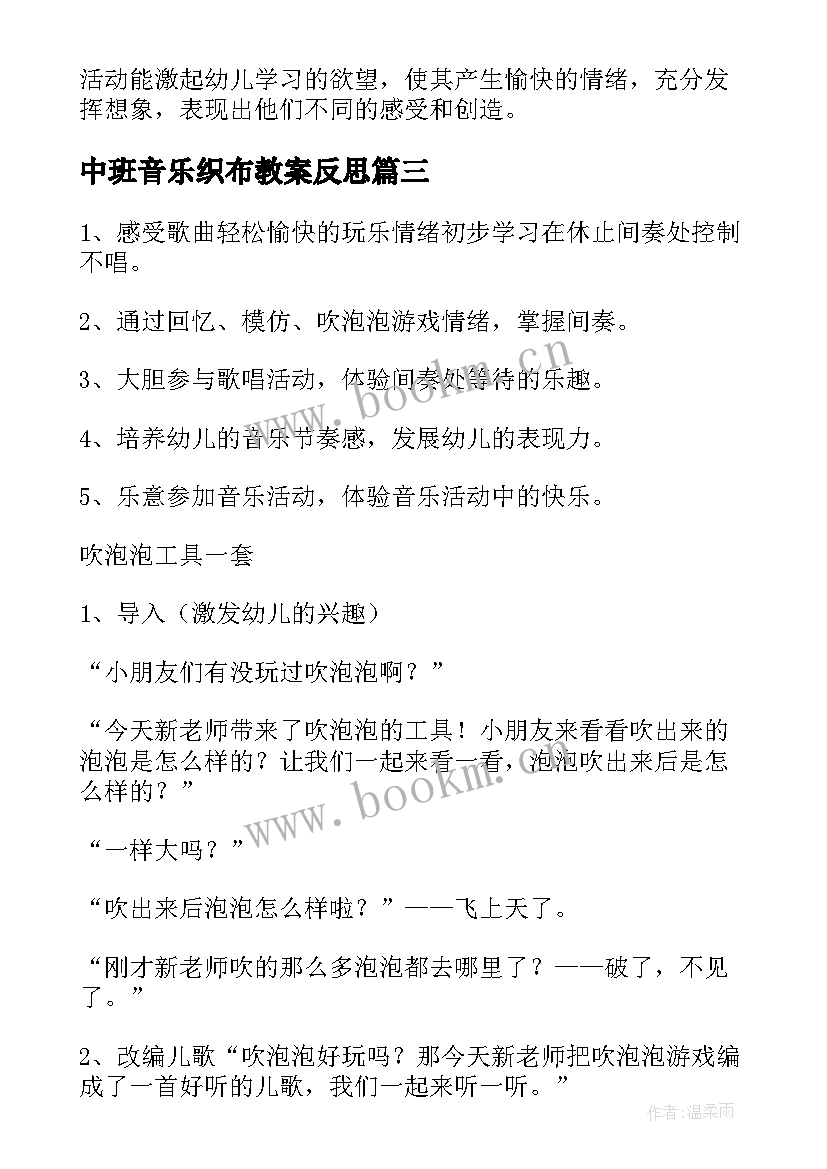 活动能激起幼儿学习的欲望，使其产生愉快的情绪，充分发挥想象，表现出他们不同的感受和创造。

中班音乐织布教案反思篇三

1、感受歌曲轻松愉快的玩乐情绪初步学习在休止间奏处控制不唱。

2、通过回忆、模仿、吹泡泡游戏情绪，掌握间奏。

3、大胆参与歌唱活动，体验间奏处等待的乐趣。

4、培养幼儿的音乐节奏感，发展幼儿的表现力。

5、乐意参加音乐活动，体验音乐活动中的快乐。

吹泡泡工具一套

1、导入（激发幼儿的兴趣）

“小朋友们有没玩过吹泡泡啊？”

“今天新老师带来了吹泡泡的工具！小朋友来看看吹出来的泡泡是怎么样的？让我们一起来看一看，泡泡吹出来后是怎么样的？”

“一样大吗？”

“吹出来后泡泡怎么样啦？”——飞上天了。

“刚才新老师吹的那么多泡泡都去哪里了？——破了，不见了。”

2、改编儿歌“吹泡泡好玩吗？那今天新老师把吹泡泡游戏编成了一首好听的儿歌，我们一起来听一听。”

www.bookm.cn

www.bookm.cn

作者：温柔雨